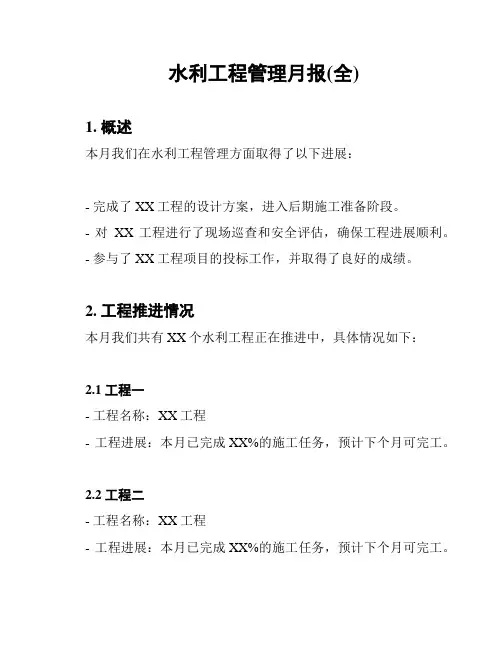 水利工程管理月报(全)

1. 概述

本月我们在水利工程管理方面取得了以下进展：

- 完成了 XX 工程的设计方案，进入后期施工准备阶段。
- 对 XX 工程进行了现场巡查和安全评估，确保工程进展顺利。
- 参与了 XX 工程项目的投标工作，并取得了良好的成绩。

2. 工程推进情况

本月我们共有 XX 个水利工程正在推进中，具体情况如下：

2.1 工程一

- 工程名称：XX 工程
- 工程进展：本月已完成 XX%的施工任务，预计下个月可完工。

2.2 工程二

- 工程名称：XX 工程
- 工程进展：本月已完成 XX%的施工任务，预计下个月可完工。